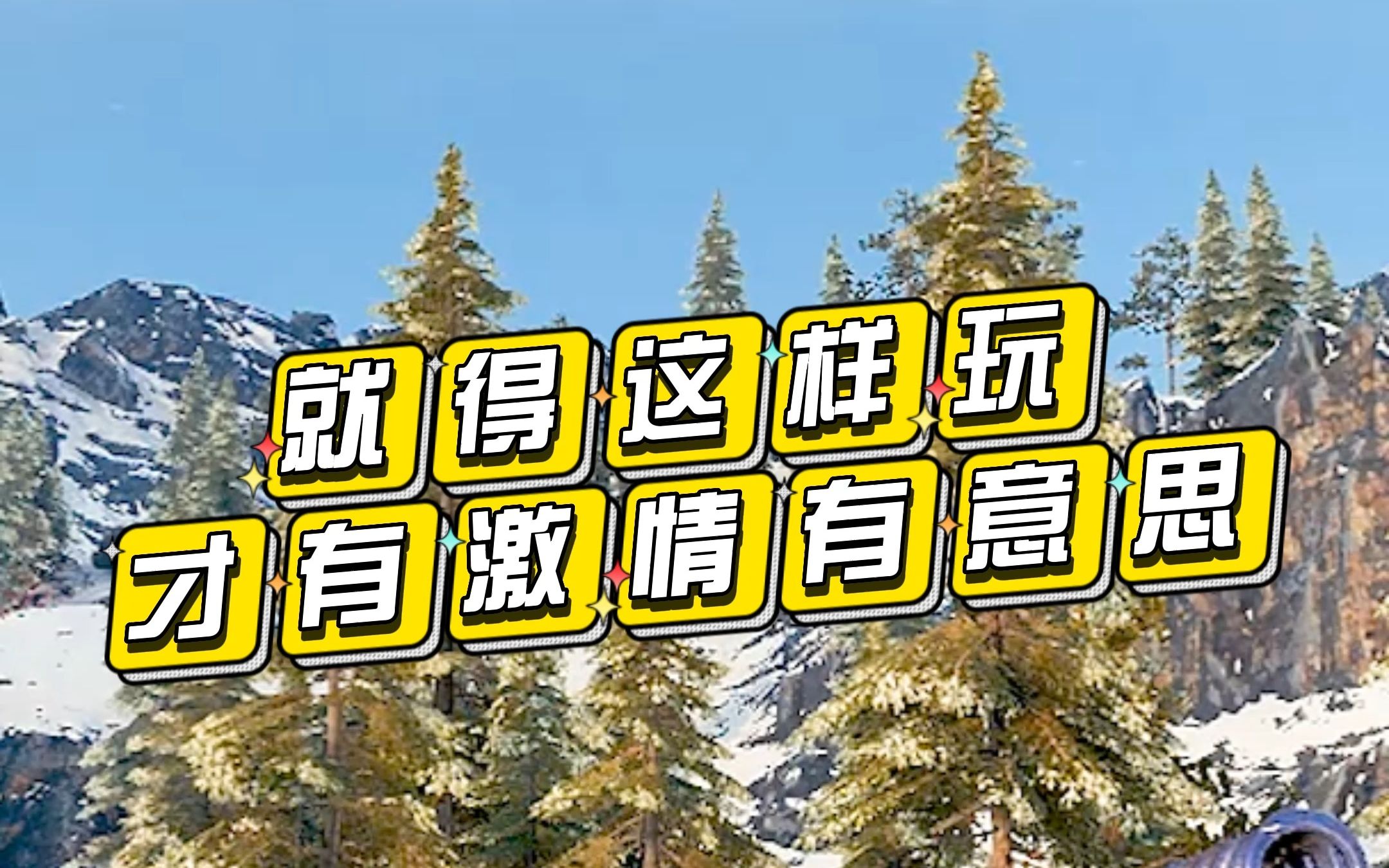 就得这样玩
才有激情有意思